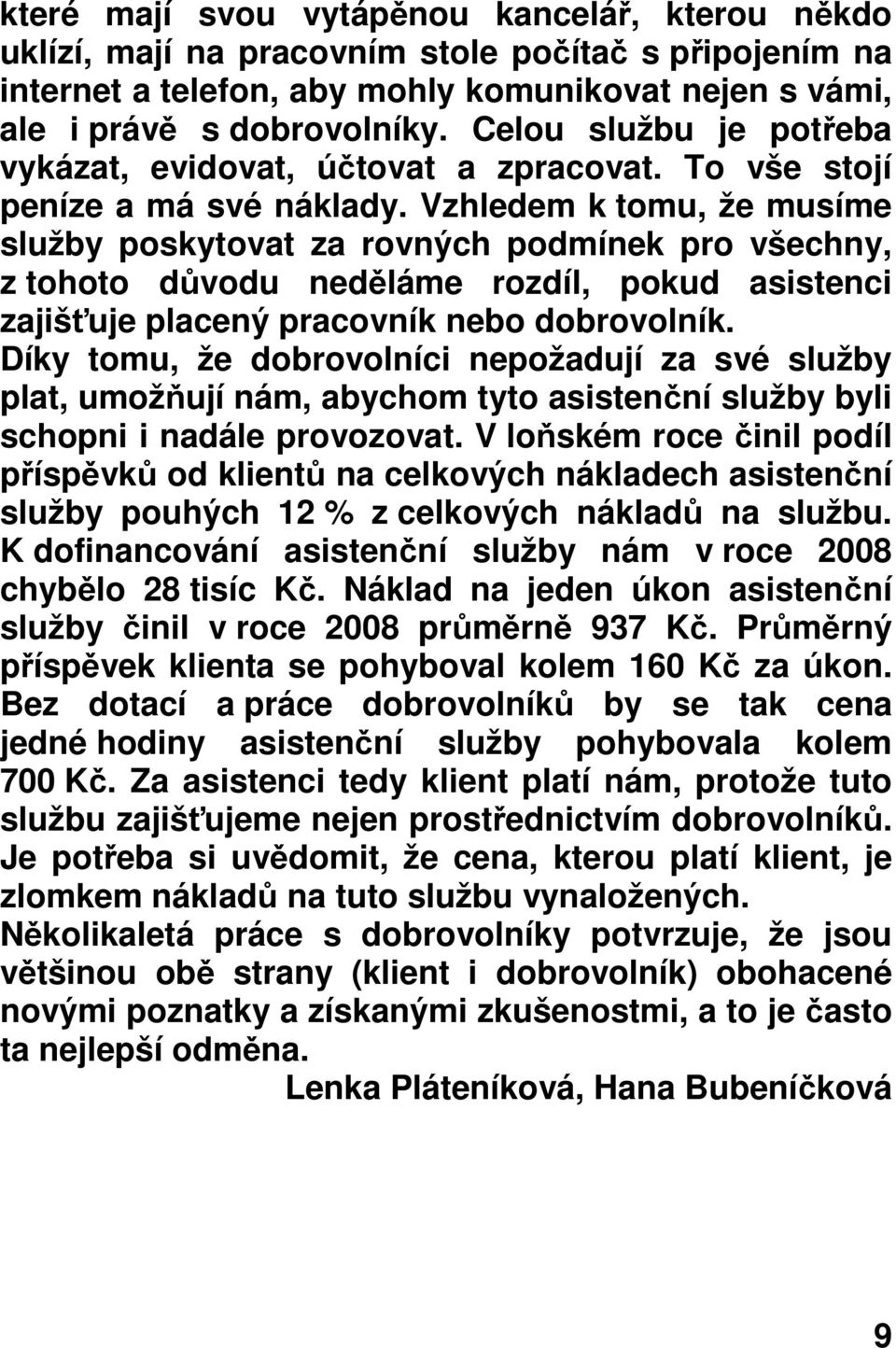 které mají svou vytápěnou kancelář, kterou někdo uklízí, mají na pracovním stole počítač s připojením na internet a telefon, aby mohly komunikovat nejen s vámi, ale i právě s dobrovolníky. Celou službu je potřeba vykázat, evidovat, účtovat a zpracovat. To vše stojí peníze a má své náklady. Vzhledem k tomu, že musíme služby poskytovat za rovných podmínek pro všechny, z tohoto důvodu neděláme rozdíl, pokud asistenci zajišťuje placený pracovník nebo dobrovolník.
Díky tomu, že dobrovolníci nepožadují za své služby plat, umožňují nám, abychom tyto asistenční služby byli schopni i nadále provozovat. V loňském roce činil podíl příspěvků od klientů na celkových nákladech asistenční služby pouhých 12 % z celkových nákladů na službu. K dofinancování asistenční služby nám v roce 2008 chybělo 28 tisíc Kč. Náklad na jeden úkon asistenční služby činil v roce 2008 průměrně 937 Kč. Průměrný příspěvek klienta se pohyboval kolem 160 Kč za úkon. Bez dotací a práce dobrovolníků by se tak cena jedné hodiny asistenční služby pohybovala kolem 700 Kč. Za asistenci tedy klient platí nám, protože tuto službu zajišťujeme nejen prostřednictvím dobrovolníků. Je potřeba si uvědomit, že cena, kterou platí klient, je zlomkem nákladů na tuto službu vynaložených.
Několikaletá práce s dobrovolníky potvrzuje, že jsou většinou obě strany (klient i dobrovolník) obohacené novými poznatky a získanými zkušenostmi, a to je často ta nejlepší odměna.
Lenka Pláteníková, Hana Bubeníčková

9